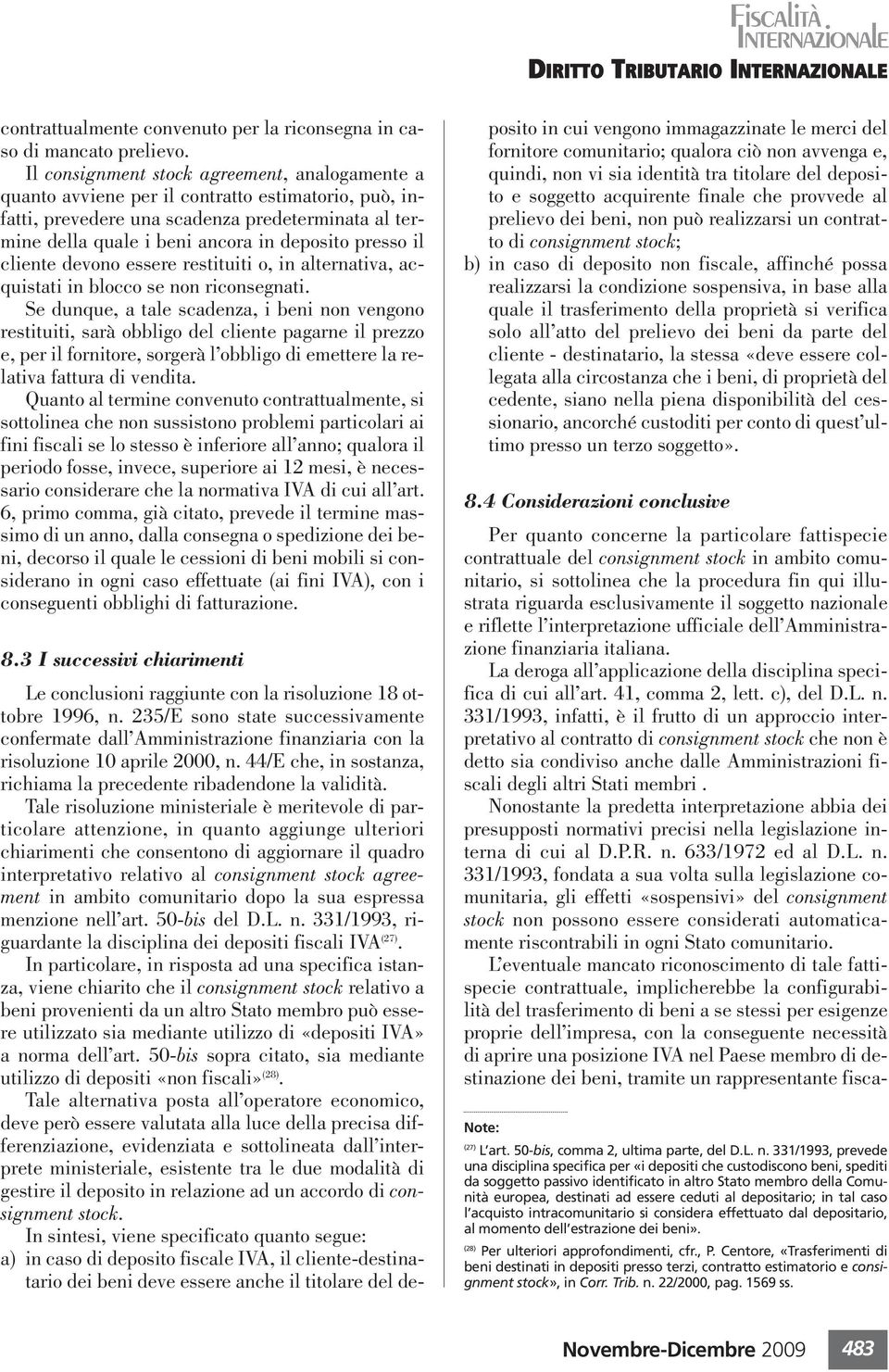 FISCALITÀ INTERNAZIONALE

DIRITTO TRIBUTARIO INTERNAZIONALE

contrattualmente convenuto per la riconsegna in caso di mancato prelievo.

Il consignment stock agreement, analogamente a quanto avviene per il contratto estimatorio, può, infatti, prevedere una scadenza predeterminata al termine della quale i beni ancora in deposito presso il cliente devono essere restituiti o, in alternativa, acquistati in blocco se non riconsegnati.

Se dunque, a tale scadenza, i beni non vengono restituiti, sarà obbligo del cliente pagarne il prezzo e, per il fornitore, sorgerà l'obbligo di emettere la relativa fattura di vendita.

Quanto al termine convenuto contrattualmente, si sottolinea che non sussistono problemi particolari ai fini fiscali se lo stesso è inferiore all'anno; qualora il periodo fosse, invece, superiore ai 12 mesi, è necessario considerare che la normativa IVA di cui all'art. 6, primo comma, già citato, prevede il termine massimo di un anno, dalla consegna o spedizione dei beni, decorso il quale le cessioni di beni mobili si considerano in ogni caso effettuate (ai fini IVA), con i conseguenti obblighi di fatturazione.

8.3 I successivi chiarimenti

Le conclusioni raggiunte con la risoluzione 18 ottobre 1996, n. 235/E sono state successivamente confermate dall'Amministrazione finanziaria con la risoluzione 10 aprile 2000, n. 44/E che, in sostanza, richiama la precedente ribadendone la validità.

Tale risoluzione ministeriale è meritevole di particolare attenzione, in quanto aggiunge ulteriori chiarimenti che consentono di aggiornare il quadro interpretativo relativo al consignment stock agreement in ambito comunitario dopo la sua espressa menzione nell'art. 50-bis del D.L. n. 331/1993, riguardante la disciplina dei depositi fiscali IVA$^{(27)}$.

In particolare, in risposta ad una specifica istanza, viene chiarito che il consignment stock relativo a beni provenienti da un altro Stato membro può essere utilizzato sia mediante utilizzo di «depositi IVA» a norma dell'art. 50-bis sopra citato, sia mediante utilizzo di depositi «non fiscali»$^{(28)}$.

Tale alternativa posta all'operatore economico, deve però essere valutata alla luce della precisa differenziazione, evidenziata e sottolineata dall'interprete ministeriale, esistente tra le due modalità di gestire il deposito in relazione ad un accordo di consignment stock.

In sintesi, viene specificato quanto segue:
a) in caso di deposito fiscale IVA, il cliente-destinatario dei beni deve essere anche il titolare del deposito in cui vengono immagazzinate le merci del fornitore comunitario; qualora ciò non avvenga e, quindi, non vi sia identità tra titolare del deposito e soggetto acquirente finale che provvede al prelievo dei beni, non può realizzarsi un contratto di consignment stock;
b) in caso di deposito non fiscale, affinché possa realizzarsi la condizione sospensiva, in base alla quale il trasferimento della proprietà si verifica solo all'atto del prelievo dei beni da parte del cliente - destinatario, la stessa «deve essere collegata alla circostanza che i beni, di proprietà del cedente, siano nella piena disponibilità del cessionario, ancorché custoditi per conto di quest'ultimo presso un terzo soggetto».

8.4 Considerazioni conclusive

Per quanto concerne la particolare fattispecie contrattuale del consignment stock in ambito comunitario, si sottolinea che la procedura fin qui illustrata riguarda esclusivamente il soggetto nazionale e riflette l'interpretazione ufficiale dell'Amministrazione finanziaria italiana.

La deroga all'applicazione della disciplina specifica di cui all'art. 41, comma 2, lett. c), del D.L. n. 331/1993, infatti, è il frutto di un approccio interpretativo al contratto di consignment stock che non è detto sia condiviso anche dalle Amministrazioni fiscali degli altri Stati membri .

Nonostante la predetta interpretazione abbia dei presupposti normativi precisi nella legislazione interna di cui al D.P.R. n. 633/1972 ed al D.L. n. 331/1993, fondata a sua volta sulla legislazione comunitaria, gli effetti «sospensivi» del consignment stock non possono essere considerati automaticamente riscontrabili in ogni Stato comunitario.

L'eventuale mancato riconoscimento di tale fattispecie contrattuale, implicherebbe la configurabilità del trasferimento di beni a se stessi per esigenze proprie dell'impresa, con la conseguente necessità di aprire una posizione IVA nel Paese membro di destinazione dei beni, tramite un rappresentante fisca-

Note:

$^{(27)}$ L'art. 50-bis, comma 2, ultima parte, del D.L. n. 331/1993, prevede una disciplina specifica per «i depositi che custodiscono beni, spediti da soggetto passivo identificato in altro Stato membro della Comunità europea, destinati ad essere ceduti al depositario; in tal caso l'acquisto intracomunitario si considera effettuato dal depositario, al momento dell'estrazione dei beni».

$^{(28)}$ Per ulteriori approfondimenti, cfr., P. Centore, «Trasferimenti di beni destinati in depositi presso terzi, contratto estimatorio e consignment stock», in Corr. Trib. n. 22/2000, pag. 1569 ss.

Novembre-Dicembre 2009 483